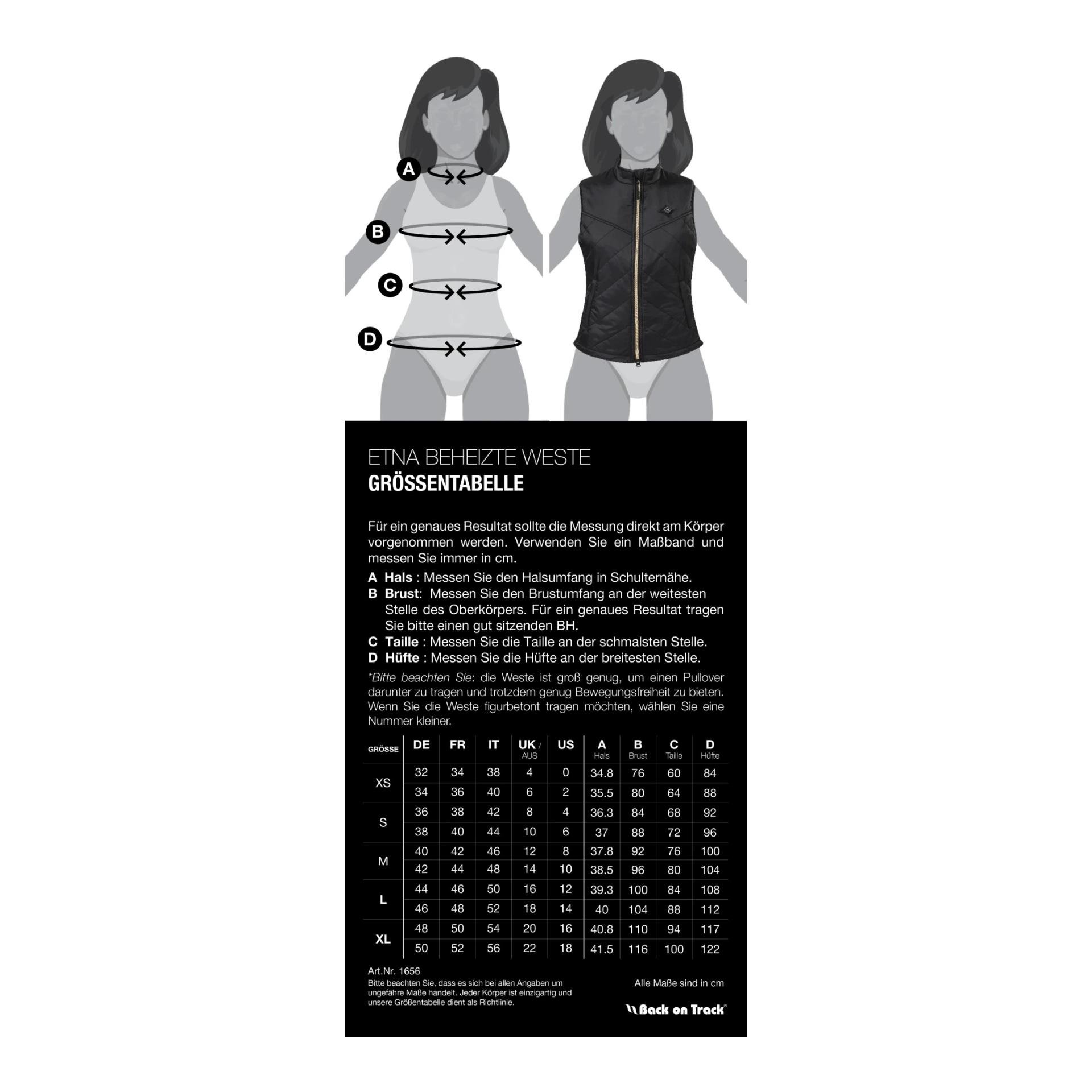 A

B

C

D

ETNA BEHEIZTE WESTE
GRÖSSENTABELLE

Für ein genaues Resultat sollte die Messung direkt am Körper vorgenommen werden. Verwenden Sie ein Maßband und messen Sie immer in cm.

A Hals : Messen Sie den Halsumfang in Schulternähe.
B Brust: Messen Sie den Brustumfang an der weitesten Stelle des Oberkörpers. Für ein genaues Resultat tragen Sie bitte einen gut sitzenden BH.
C Taille : Messen Sie die Taille an der schmalsten Stelle.
D Hüfte : Messen Sie die Hüfte an der breitesten Stelle.

*Bitte beachten Sie: die Weste ist groß genug, um einen Pullover darunter zu tragen und trotzdem genug Bewegungsfreiheit zu bieten. Wenn Sie die Weste figurbetont tragen möchten, wählen Sie eine Nummer kleiner.

| GRÖSSE | DE | FR | IT | UK / AUS | US | A Hals | B Brust | C Taille | D Hüfte |
|---|---|---|---|---|---|---|---|---|---|
| XS | 32 | 34 | 38 | 4 | 0 | 34.8 | 76 | 60 | 84 |
| | 34 | 36 | 40 | 6 | 2 | 35.5 | 80 | 64 | 88 |
| S | 36 | 38 | 42 | 8 | 4 | 36.3 | 84 | 68 | 92 |
| | 38 | 40 | 44 | 10 | 6 | 37 | 88 | 72 | 96 |
| M | 40 | 42 | 46 | 12 | 8 | 37.8 | 92 | 76 | 100 |
| | 42 | 44 | 48 | 14 | 10 | 38.5 | 96 | 80 | 104 |
| L | 44 | 46 | 50 | 16 | 12 | 39.3 | 100 | 84 | 108 |
| | 46 | 48 | 52 | 18 | 14 | 40 | 104 | 88 | 112 |
| XL | 48 | 50 | 54 | 20 | 16 | 40.8 | 110 | 94 | 117 |
| | 50 | 52 | 56 | 22 | 18 | 41.5 | 116 | 100 | 122 |

Art.Nr. 1656
Bitte beachten Sie, dass es sich bei allen Angaben um ungefähre Maße handelt. Jeder Körper ist einzigartig und unsere Größentabelle dient als Richtlinie.

Alle Maße sind in cm

Back on Track®